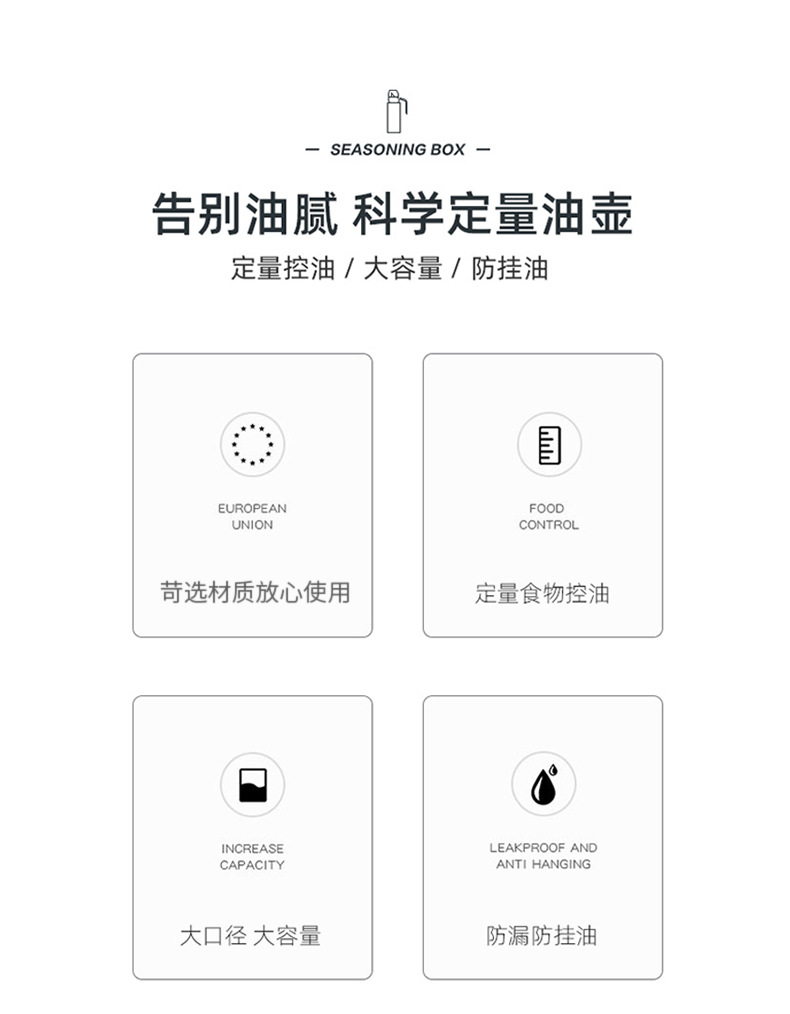 — SEASONING BOX —

告别油腻 科学定量油壶

定量控油 / 大容量 / 防挂油

EUROPEAN
UNION

苛选材质放心使用

FOOD
CONTROL

定量食物控油

INCREASE
CAPACITY

大口径 大容量

LEAKPROOF AND
ANTI HANGING

防漏防挂油